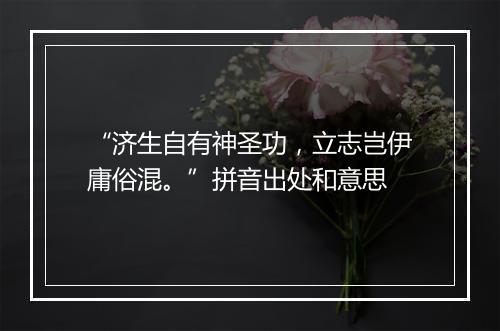 “济生自有神圣功，立志岂伊庸俗混。”拼音出处和意思